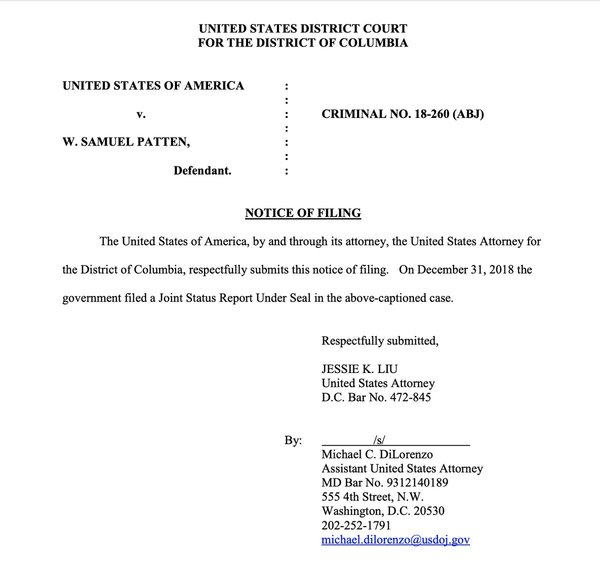 UNITED STATES DISTRICT COURT
FOR THE DISTRICT OF COLUMBIA

UNITED STATES OF AMERICA :
:
v. : CRIMINAL NO. 18-260 (ABJ)
:
W. SAMUEL PATTEN, :
:
Defendant. :

NOTICE OF FILING

The United States of America, by and through its attorney, the United States Attorney for the District of Columbia, respectfully submits this notice of filing. On December 31, 2018 the government filed a Joint Status Report Under Seal in the above-captioned case.

Respectfully submitted,

JESSIE K. LIU
United States Attorney
D.C. Bar No. 472-845

By: /s/
Michael C. DiLorenzo
Assistant United States Attorney
MD Bar No. 9312140189
555 4th Street, N.W.
Washington, D.C. 20530
202-252-1791
michael.dilorenzo@usdoj.gov